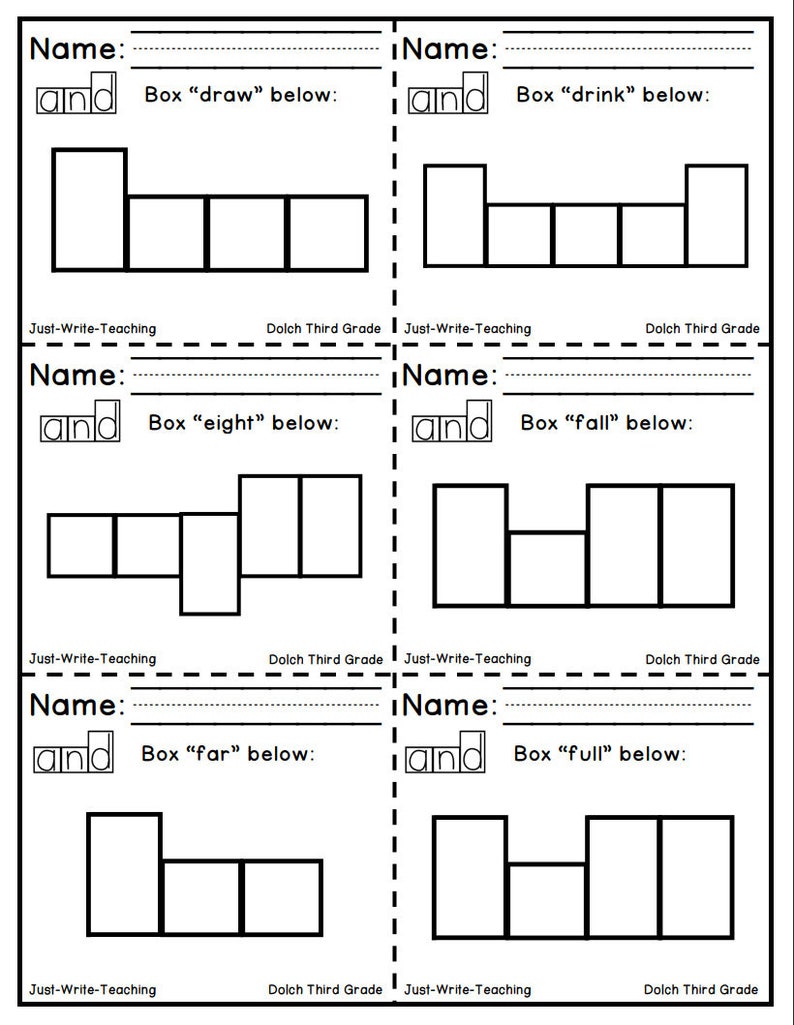 Name:

and

Box “draw” below:

Just-Write-Teaching

Dolch Third Grade

Name:

and

Box “drink” below:

Just-Write-Teaching

Dolch Third Grade

Name:

and

Box “eight” below:

Just-Write-Teaching

Dolch Third Grade

Name:

and

Box “fall” below:

Just-Write-Teaching

Dolch Third Grade

Name:

and

Box “far” below:

Just-Write-Teaching

Dolch Third Grade

Name:

and

Box “full” below:

Just-Write-Teaching

Dolch Third Grade